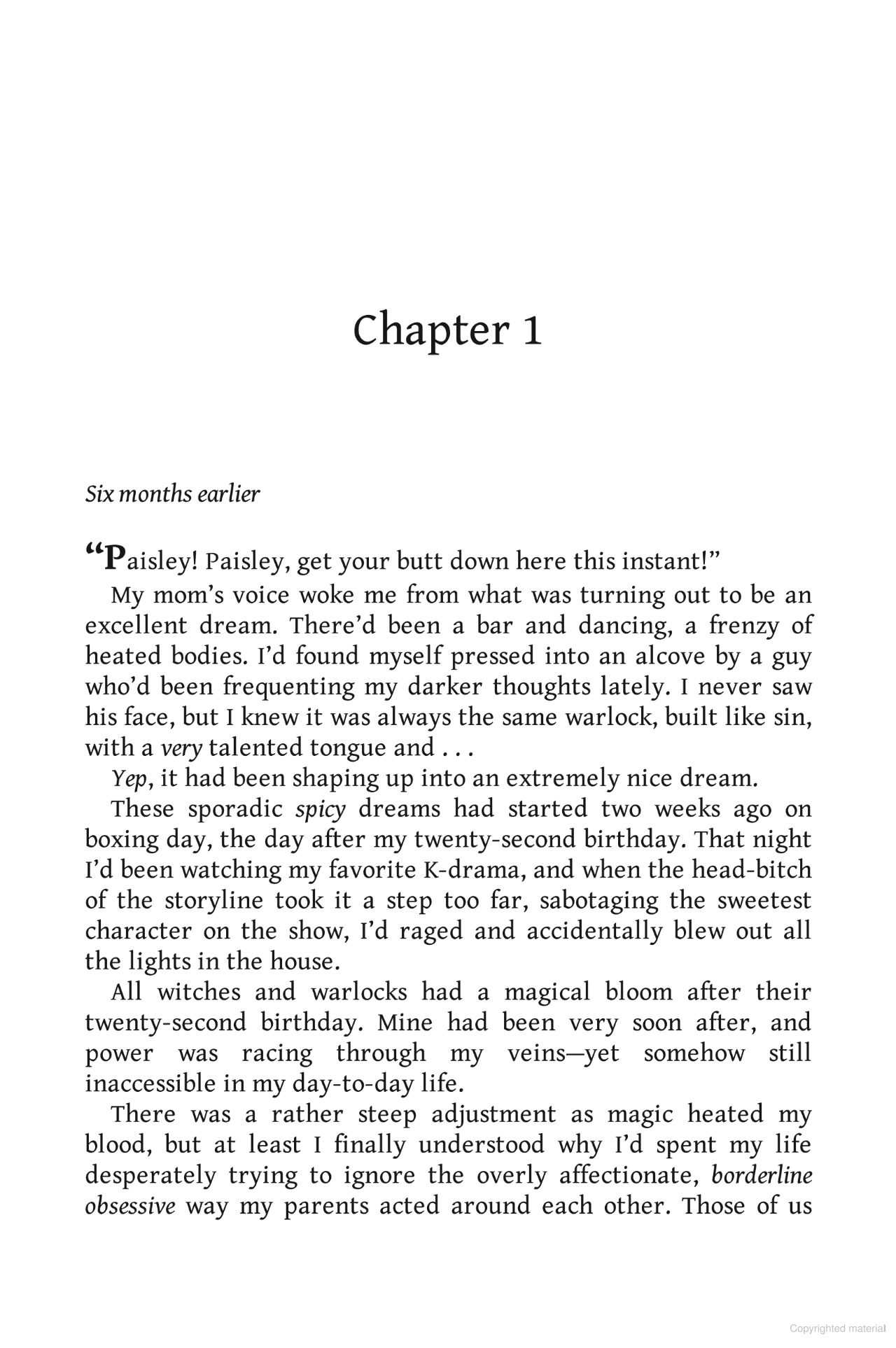 Chapter 1

Six months earlier

"Paisley! Paisley, get your butt down here this instant!"

My mom's voice woke me from what was turning out to be an excellent dream. There'd been a bar and dancing, a frenzy of heated bodies. I'd found myself pressed into an alcove by a guy who'd been frequenting my darker thoughts lately. I never saw his face, but I knew it was always the same warlock, built like sin, with a very talented tongue and . . .

Yep, it had been shaping up into an extremely nice dream.

These sporadic spicy dreams had started two weeks ago on boxing day, the day after my twenty-second birthday. That night I'd been watching my favorite K-drama, and when the head-bitch of the storyline took it a step too far, sabotaging the sweetest character on the show, I'd raged and accidentally blew out all the lights in the house.

All witches and warlocks had a magical bloom after their twenty-second birthday. Mine had been very soon after, and power was racing through my veins—yet somehow still inaccessible in my day-to-day life.

There was a rather steep adjustment as magic heated my blood, but at least I finally understood why I'd spent my life desperately trying to ignore the overly affectionate, borderline obsessive way my parents acted around each other. Those of us

Copyrighted material